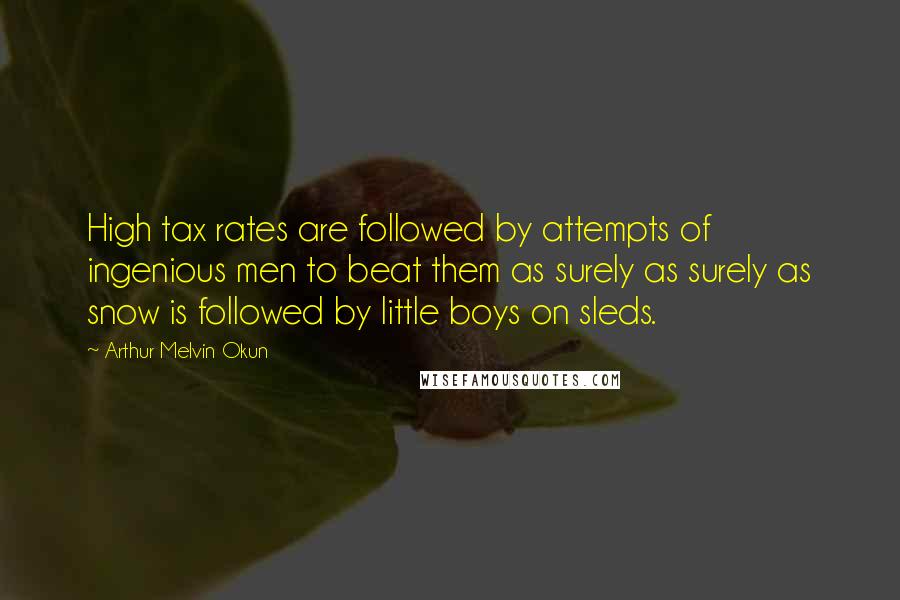 High tax rates are followed by attempts of ingenious men to beat them as surely as surely as snow is followed by little boys on sleds.

~ Arthur Melvin Okun

WISEFAMOUSQUOTES.COM